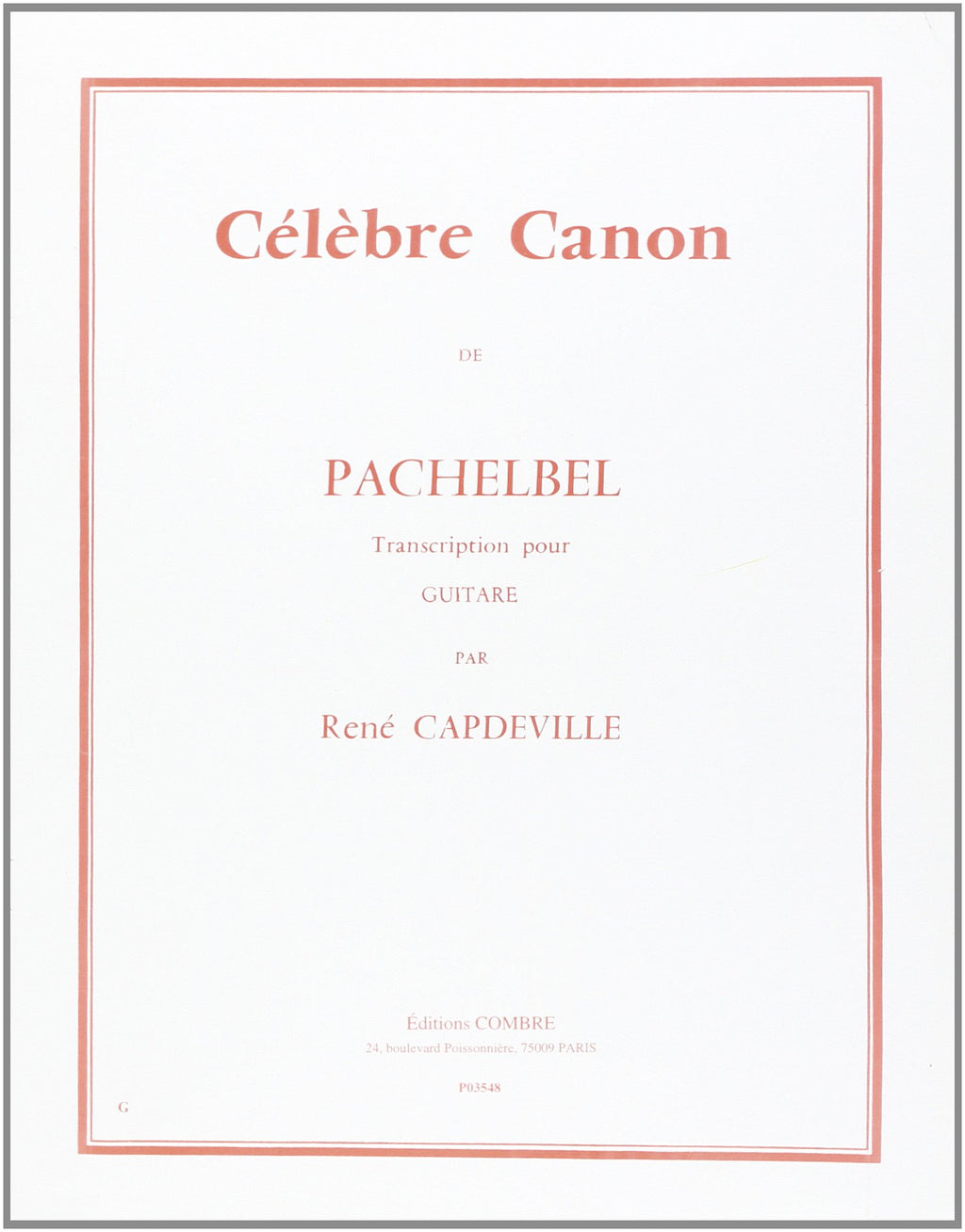 Célèbre Canon

DE

PACHELBEL

Transcription pour

GUITARE

PAR

René CAPDEVILLE

Éditions COMBRE
24, boulevard Poissonnière, 75009 PARIS

P03548

G